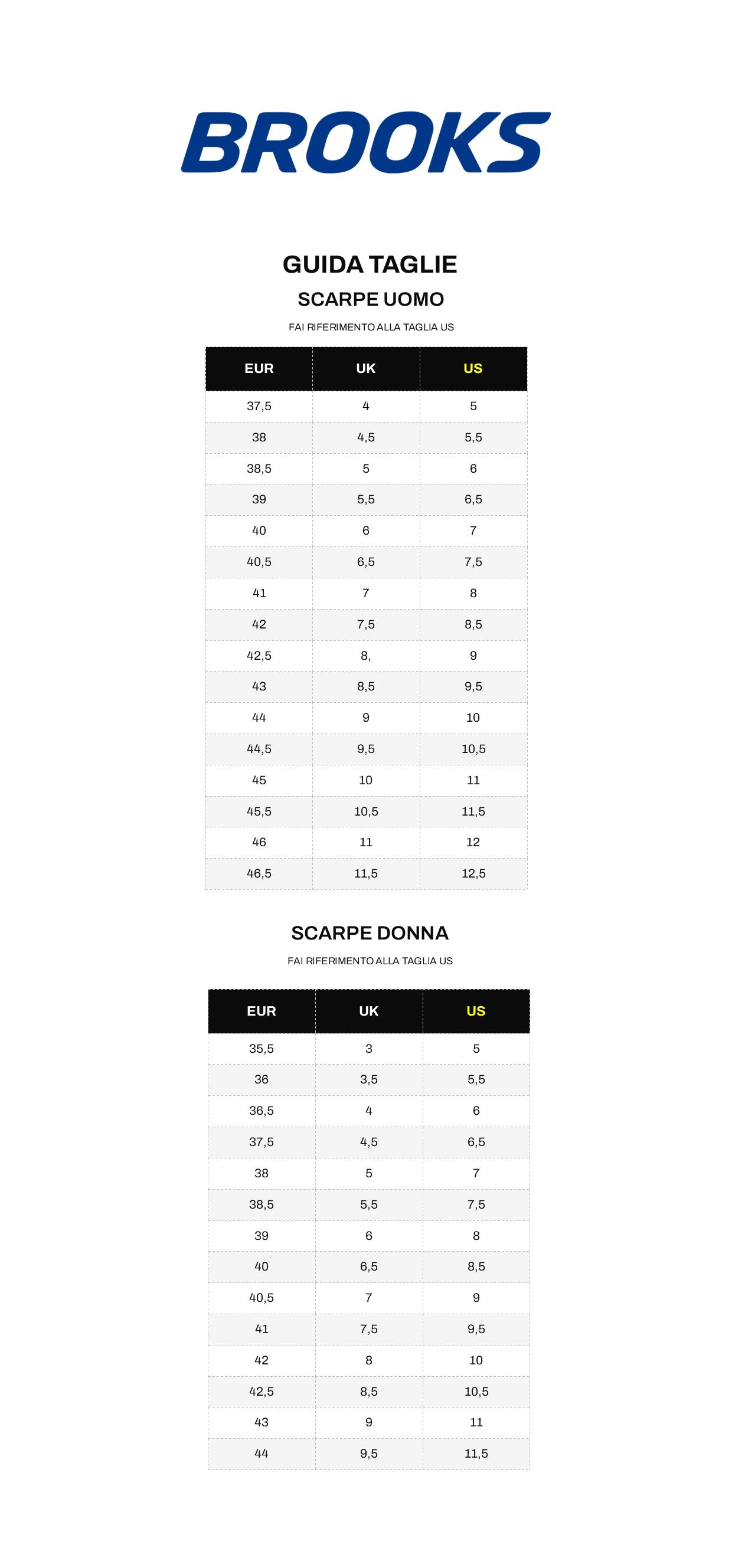 BROOKS

GUIDA TAGLIE

SCARPE UOMO

FAI RIFERIMENTO ALLA TAGLIA US

| EUR | UK | US |
|---|---|---|
| 37,5 | 4 | 5 |
| 38 | 4,5 | 5,5 |
| 38,5 | 5 | 6 |
| 39 | 5,5 | 6,5 |
| 40 | 6 | 7 |
| 40,5 | 6,5 | 7,5 |
| 41 | 7 | 8 |
| 42 | 7,5 | 8,5 |
| 42,5 | 8, | 9 |
| 43 | 8,5 | 9,5 |
| 44 | 9 | 10 |
| 44,5 | 9,5 | 10,5 |
| 45 | 10 | 11 |
| 45,5 | 10,5 | 11,5 |
| 46 | 11 | 12 |
| 46,5 | 11,5 | 12,5 |

SCARPE DONNA

FAI RIFERIMENTO ALLA TAGLIA US

| EUR | UK | US |
|---|---|---|
| 35,5 | 3 | 5 |
| 36 | 3,5 | 5,5 |
| 36,5 | 4 | 6 |
| 37,5 | 4,5 | 6,5 |
| 38 | 5 | 7 |
| 38,5 | 5,5 | 7,5 |
| 39 | 6 | 8 |
| 40 | 6,5 | 8,5 |
| 40,5 | 7 | 9 |
| 41 | 7,5 | 9,5 |
| 42 | 8 | 10 |
| 42,5 | 8,5 | 10,5 |
| 43 | 9 | 11 |
| 44 | 9,5 | 11,5 |